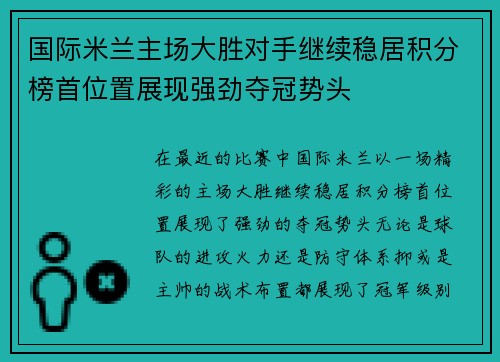 国际米兰主场大胜对手继续稳居积分榜首位置展现强劲夺冠势头

在最近的比赛中国际米兰以一场精彩的主场大胜继续稳居积分榜首位置展现了强劲的夺冠势头无论是球队的进攻火力还是防守体系抑或是主帅的战术布置都展现了冠军级别